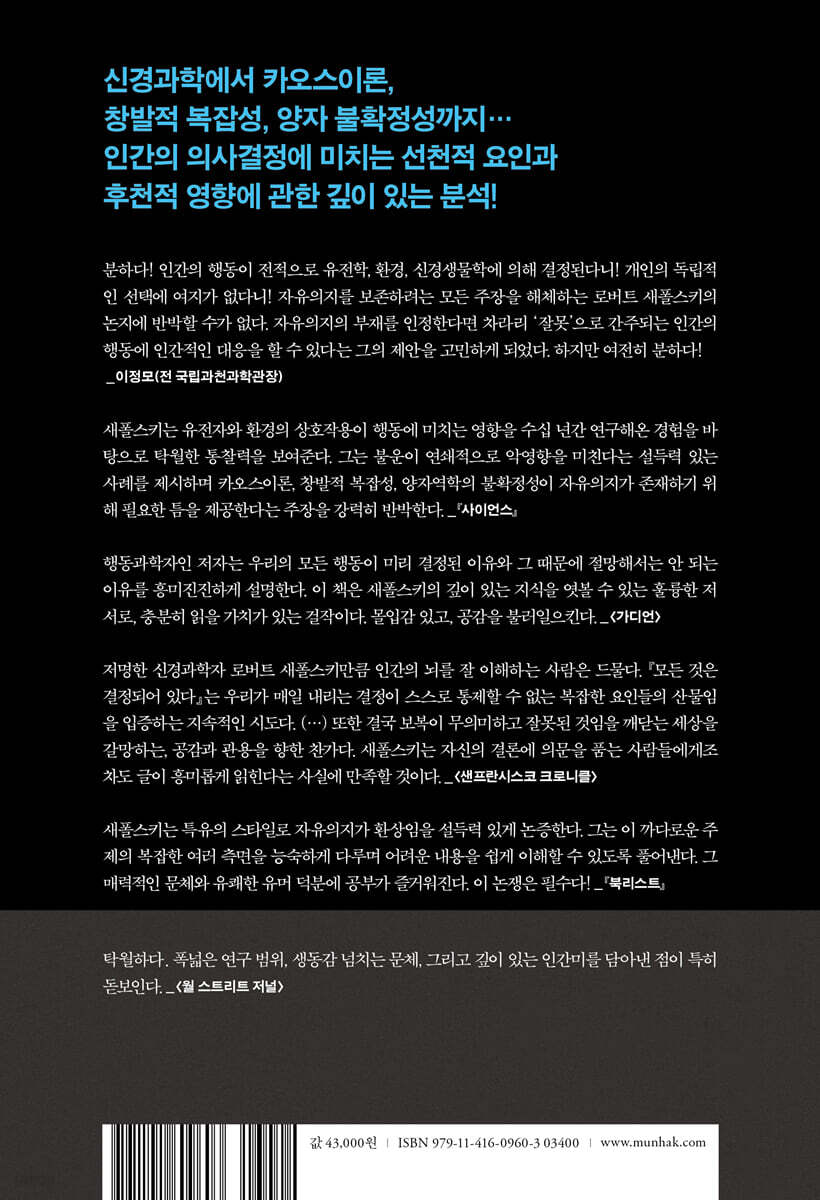 신경과학에서 카오스이론,
창발적 복잡성, 양자 불확정성까지…
인간의 의사결정에 미치는 선천적 요인과
후천적 영향에 관한 깊이 있는 분석!

분하다! 인간의 행동이 전적으로 유전학, 환경, 신경생물학에 의해 결정된다니! 개인의 독립적인 선택에 여지가 없다니! 자유의지를 보존하려는 모든 주장을 해체하는 로버트 새폴스키의 논지에 반박할 수가 없다. 자유의지의 부재를 인정한다면 차라리 '잘못'으로 간주되는 인간의 행동에 인간적인 대응을 할 수 있다는 그의 제안을 고민하게 되었다. 하지만 여전히 분하다!
_이정모(전 국립과천과학관장)

새폴스키는 유전자와 환경의 상호작용이 행동에 미치는 영향을 수십 년간 연구해온 경험을 바탕으로 탁월한 통찰력을 보여준다. 그는 불운이 연쇄적으로 악영향을 미친다는 설득력 있는 사례를 제시하며 카오스이론, 창발적 복잡성, 양자역학의 불확정성이 자유의지가 존재하기 위해 필요한 틈을 제공한다는 주장을 강력히 반박한다. _『사이언스』

행동과학자인 저자는 우리의 모든 행동이 미리 결정된 이유와 그 때문에 절망해서는 안 되는 이유를 흥미진진하게 설명한다. 이 책은 새폴스키의 깊이 있는 지식을 엿볼 수 있는 훌륭한 저서로, 충분히 읽을 가치가 있는 걸작이다. 몰입감 있고, 공감을 불러일으킨다. _〈가디언〉

저명한 신경과학자 로버트 새폴스키만큼 인간의 뇌를 잘 이해하는 사람은 드물다. 『모든 것은 결정되어 있다』는 우리가 매일 내리는 결정이 스스로 통제할 수 없는 복잡한 요인들의 산물임을 입증하는 지속적인 시도다. (…) 또한 결국 보복이 무의미하고 잘못된 것임을 깨닫는 세상을 갈망하는, 공감과 관용을 향한 찬가다. 새폴스키는 자신의 결론에 의문을 품는 사람들에게조차도 글이 흥미롭게 읽힌다는 사실에 만족할 것이다. _〈샌프란시스코 크로니클〉

새폴스키는 특유의 스타일로 자유의지가 환상임을 설득력 있게 논증한다. 그는 이 까다로운 주제의 복잡한 여러 측면을 능숙하게 다루며 어려운 내용을 쉽게 이해할 수 있도록 풀어낸다. 그 매력적인 문체와 유쾌한 유머 덕분에 공부가 즐거워진다. 이 논쟁은 필수다! _『북리스트』

탁월하다. 폭넓은 연구 범위, 생동감 넘치는 문체, 그리고 깊이 있는 인간미를 담아낸 점이 특히 돋보인다. _〈월 스트리트 저널〉

값 43,000원 | ISBN 979-11-416-0960-3 03400 | www.munhak.com